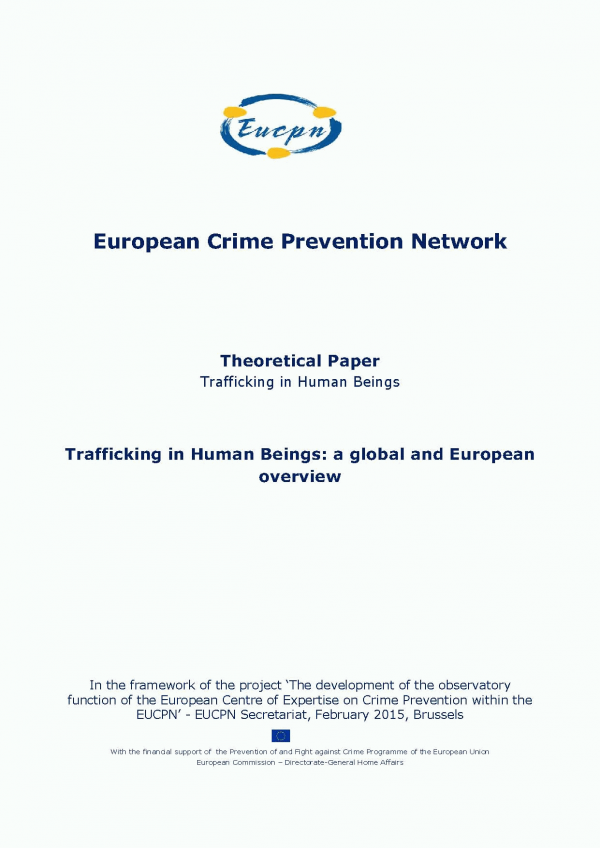 Eucpn

European Crime Prevention Network

Theoretical Paper
Trafficking in Human Beings

Trafficking in Human Beings: a global and European overview

In the framework of the project 'The development of the observatory function of the European Centre of Expertise on Crime Prevention within the EUCPN' - EUCPN Secretariat, February 2015, Brussels

With the financial support of the Prevention of and Fight against Crime Programme of the European Union
European Commission – Directorate-General Home Affairs